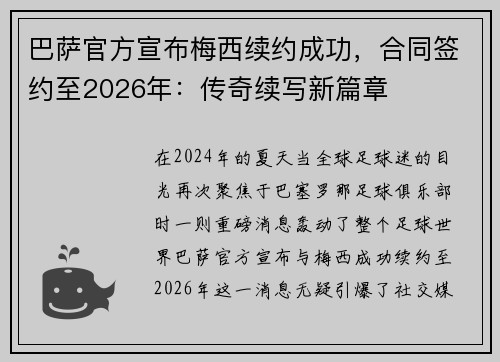 巴萨官方宣布梅西续约成功，合同签约至2026年：传奇续写新篇章

在2024年的夏天当全球足球迷的目光再次聚焦于巴塞罗那足球俱乐部时一则重磅消息轰动了整个足球世界巴萨官方宣布与梅西成功续约至2026年这一消息无疑引爆了社交媒